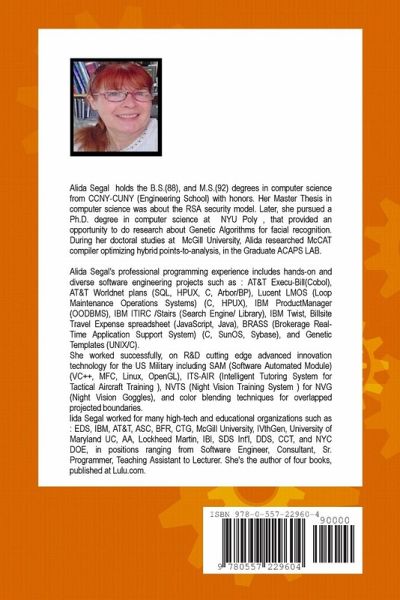 Alida Segal holds the B.S.(88), and M.S.(92) degrees in computer science from CCNY-CUNY (Engineering School) with honors. Her Master Thesis in computer science was about the RSA security model. Later, she pursued a Ph.D. degree in computer science at NYU Poly , that provided an opportunity to do research about Genetic Algorithms for facial recognition. During her doctoral studies at McGill University, Alida researched McCAT compiler optimizing hybrid points-to-analysis, in the Graduate ACAPS LAB.

Alida Segal's professional programming experience includes hands-on and diverse software engineering projects such as : AT&T Execu-Bill(Cobol), AT&T Worldnet plans (SQL, HPUX, C, Arbor/BP), Lucent LMOS (Loop Maintenance Operations Systems) (C, HPUX), IBM ProductManager (OODBMS), IBM ITIRC /Stairs (Search Engine/ Library), IBM Twist, Billsite Travel Expense spreadsheet (JavaScript, Java), BRASS (Brokerage Real-Time Application Support System) (C, SunOS, Sybase), and Genetic Templates (UNIX/C).
She worked successfully, on R&D cutting edge advanced innovation technology for the US Military including SAM (Software Automated Module) (VC++, MFC, Linux, OpenGL), ITS-AIR (Intelligent Tutoring System for Tactical Aircraft Training ), NVTS (Night Vision Training System ) for NVG (Night Vision Goggles), and color blending techniques for overlapped projected boundaries.
lida Segal worked for many high-tech and educational organizations such as : EDS, IBM, AT&T, ASC, BFR, CTG, McGill University, IVthGen, University of Maryland UC, AA, Lockheed Martin, IBI, SDS Int'l, DDS, CCT, and NYC DOE, in positions ranging from Software Engineer, Consultant, Sr. Programmer, Teaching Assistant to Lecturer. She's the author of four books, published at Lulu.com.

ISBN 978-0-557-22960-4
90000
9 780557 229604